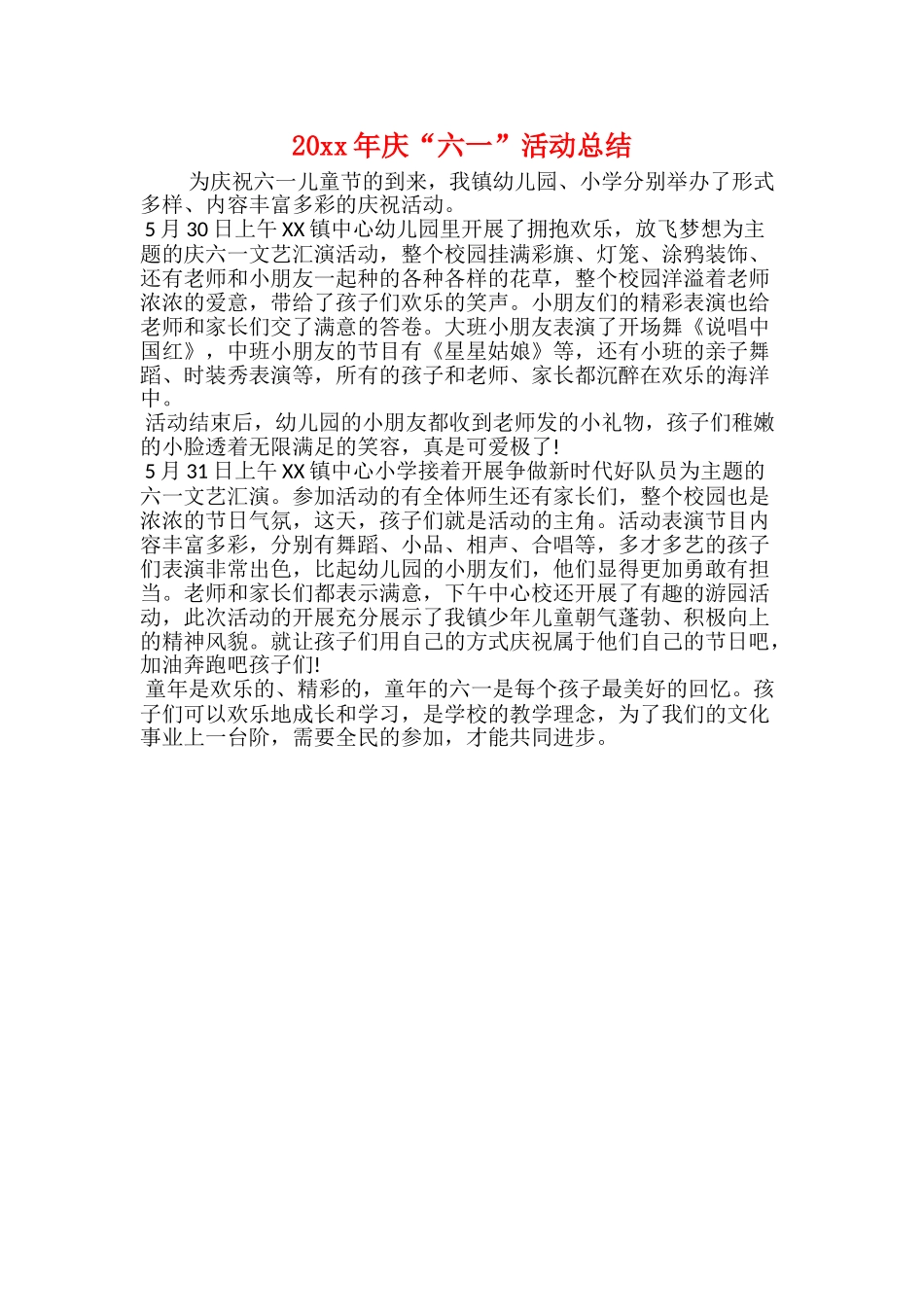 20xx 年庆“六一”活动总结

为庆祝六一儿童节的到来，我镇幼儿园、小学分别举办了形式多样、内容丰富多彩的庆祝活动。

5 月 30 日上午 XX 镇中心幼儿园里开展了拥抱欢乐，放飞梦想为主题的庆六一文艺汇演活动，整个校园挂满彩旗、灯笼、涂鸦装饰、还有老师和小朋友一起种的各种各样的花草，整个校园洋溢着老师浓浓的爱意，带给了孩子们欢乐的笑声。小朋友们的精彩表演也给老师和家长们交了满意的答卷。大班小朋友表演了开场舞《说唱中国红》，中班小朋友的节目有《星星姑娘》等，还有小班的亲子舞蹈、时装秀表演等，所有的孩子和老师、家长都沉醉在欢乐的海洋中。

活动结束后，幼儿园的小朋友都收到老师发的小礼物，孩子们稚嫩的小脸透着无限满足的笑容，真是可爱极了!

5 月 31 日上午 XX 镇中心小学接着开展争做新时代好队员为主题的六一文艺汇演。参加活动的有全体师生还有家长们，整个校园也是浓浓的节日气氛，这天，孩子们就是活动的主角。活动表演节目内容丰富多彩，分别有舞蹈、小品、相声、合唱等，多才多艺的孩子们表演非常出色，比起幼儿园的小朋友们，他们显得更加勇敢有担当。老师和家长们都表示满意，下午中心校还开展了有趣的游园活动，此次活动的开展充分展示了我镇少年儿童朝气蓬勃、积极向上的精神风貌。就让孩子们用自己的方式庆祝属于他们自己的节日吧，加油奔跑吧孩子们!

童年是欢乐的、精彩的，童年的六一是每个孩子最美好的回忆。孩子们可以欢乐地成长和学习，是学校的教学理念，为了我们的文化事业上一台阶，需要全民的参加，才能共同进步。